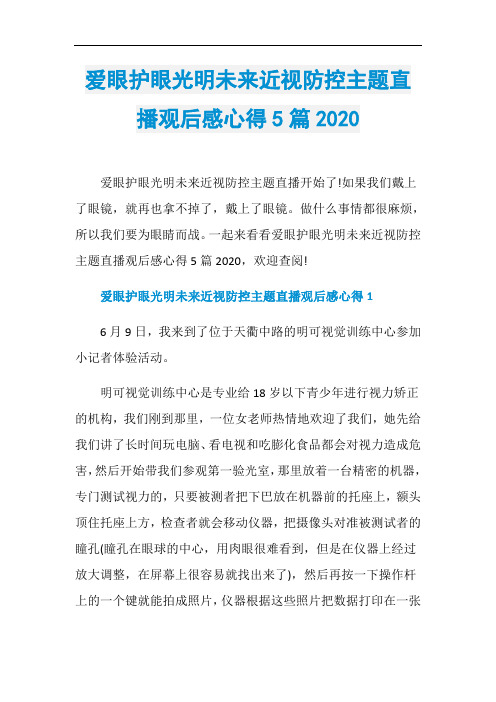 爱眼护眼光明未来近视防控主题直播观后感心得5篇2020

爱眼护眼光明未来近视防控主题直播开始了!如果我们戴上了眼镜，就再也拿不掉了，戴上了眼镜。做什么事情都很麻烦，所以我们要为眼睛而战。一起来看看爱眼护眼光明未来近视防控主题直播观后感心得5篇2020，欢迎查阅!

爱眼护眼光明未来近视防控主题直播观后感心得1

6月9日，我来到了位于天衢中路的明可视觉训练中心参加小记者体验活动。

明可视觉训练中心是专业给18岁以下青少年进行视力矫正的机构，我们刚到那里，一位女老师热情地欢迎了我们，她先给我们讲了长时间玩电脑、看电视和吃膨化食品都会对视力造成危害，然后开始带我们参观第一验光室，那里放着一台精密的机器，专门测试视力的，只要被测者把下巴放在机器前的托座上，额头顶住托座上方，检查者就会移动仪器，把摄像头对准被测试者的瞳孔(瞳孔在眼球的中心，用肉眼很难看到，但是在仪器上经过放大调整，在屏幕上很容易就找出来了)，然后再按一下操作杆上的一个键就能拍成照片，仪器根据这些照片把数据打印在一张